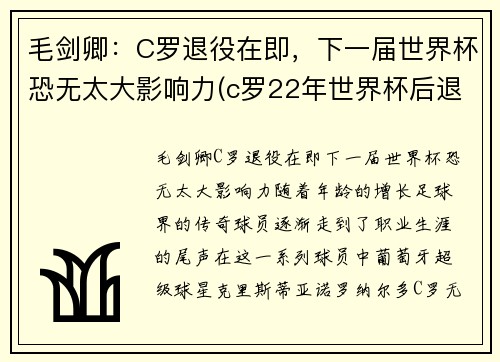 毛剑卿：C罗退役在即，下一届世界杯恐无太大影响力(c罗22年世界杯后退

毛剑卿C罗退役在即下一届世界杯恐无太大影响力随着年龄的增长足球界的传奇球员逐渐走到了职业生涯的尾声在这一系列球员中葡萄牙超级球星克里斯蒂亚诺罗纳尔多C罗无